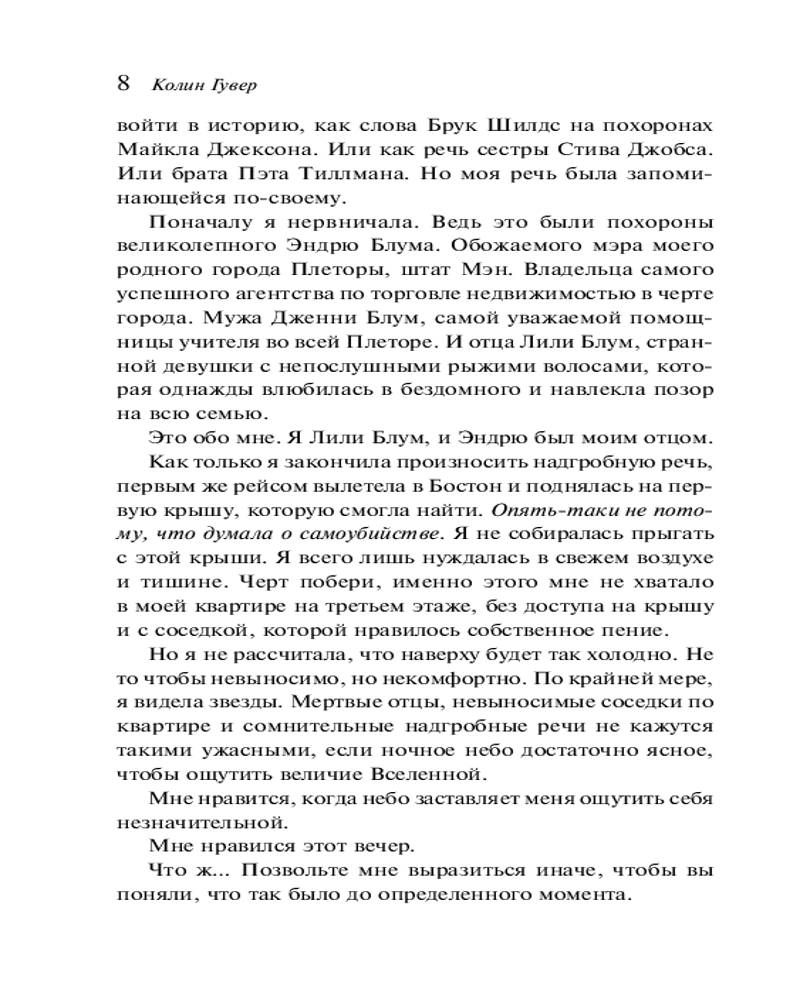 8 Колин Гувер

войти в историю, как слова Брук Шилдс на похоронах Майкла Джексона. Или как речь сестры Стива Джобса. Или брата Пэта Тиллмана. Но моя речь была запоминающейся по-своему.

Поначалу я нервничала. Ведь это были похороны великолепного Эндрю Блума. Обожаемого мэра моего родного города Плеторы, штат Мэн. Владельца самого успешного агентства по торговле недвижимостью в черте города. Мужа Дженни Блум, самой уважаемой помощницы учителя во всей Плеторе. И отца Лили Блум, странной девушки с непослушными рыжими волосами, которая однажды влюбилась в бездомного и навлекла позор на всю семью.

Это обо мне. Я Лили Блум, и Эндрю был моим отцом.

Как только я закончила произносить надгробную речь, первым же рейсом вылетела в Бостон и поднялась на первую крышу, которую смогла найти. Опять-таки не потому, что думала о самоубийстве. Я не собиралась прыгать с этой крыши. Я всего лишь нуждалась в свежем воздухе и тишине. Черт побери, именно этого мне не хватало в моей квартире на третьем этаже, без доступа на крышу и с соседкой, которой нравилось собственное пение.

Но я не рассчитала, что наверху будет так холодно. Не то чтобы невыносимо, но некомфортно. По крайней мере, я видела звезды. Мертвые отцы, невыносимые соседки по квартире и сомнительные надгробные речи не кажутся такими ужасными, если ночное небо достаточно ясное, чтобы ощутить величие Вселенной.

Мне нравится, когда небо заставляет меня ощутить себя незначительной.

Мне нравился этот вечер.

Что ж... Позвольте мне выразиться иначе, чтобы вы поняли, что так было до определенного момента.